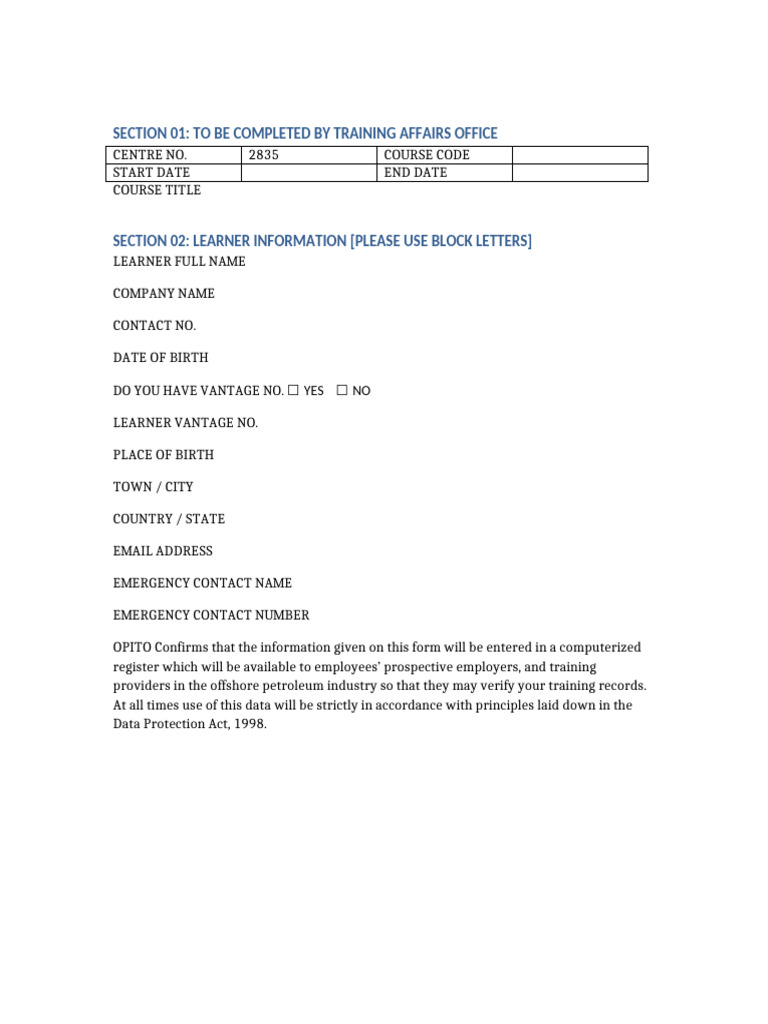 SECTION 01: TO BE COMPLETED BY TRAINING AFFAIRS OFFICE

| CENTRE NO. | 2835 | COURSE CODE | |
|---|---|---|---|
| START DATE | | END DATE | |

COURSE TITLE

SECTION 02: LEARNER INFORMATION [PLEASE USE BLOCK LETTERS]

LEARNER FULL NAME

COMPANY NAME

CONTACT NO.

DATE OF BIRTH

DO YOU HAVE VANTAGE NO. ☐ YES ☐ NO

LEARNER VANTAGE NO.

PLACE OF BIRTH

TOWN / CITY

COUNTRY / STATE

EMAIL ADDRESS

EMERGENCY CONTACT NAME

EMERGENCY CONTACT NUMBER

OPITO Confirms that the information given on this form will be entered in a computerized register which will be available to employees' prospective employers, and training providers in the offshore petroleum industry so that they may verify your training records. At all times use of this data will be strictly in accordance with principles laid down in the Data Protection Act, 1998.